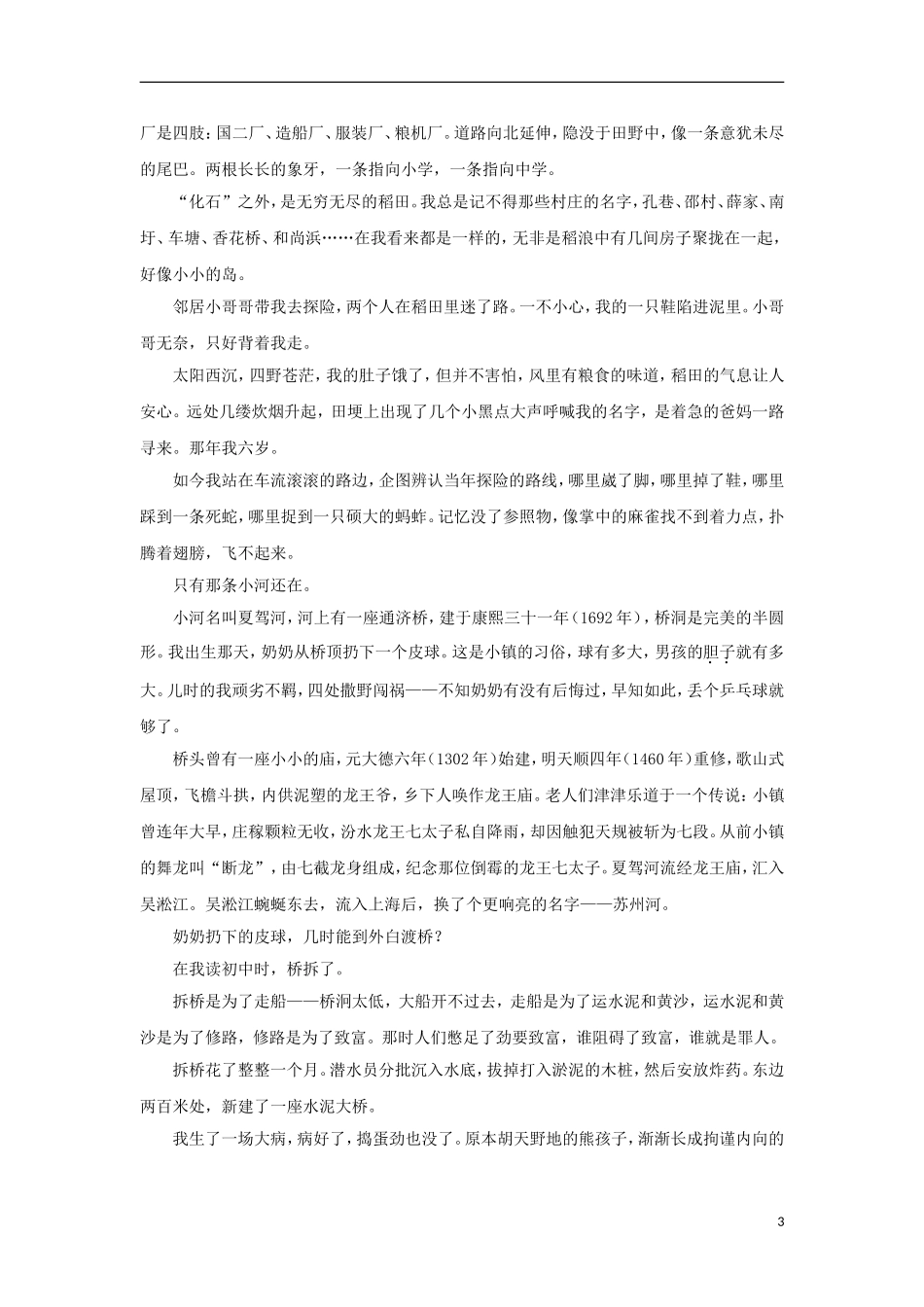 厂是四肢：国二厂、造船厂、服装厂、粮机厂。道路向北延伸，隐没于田野中，像一条意犹未尽的尾巴。两根长长的象牙，一条指向小学，一条指向中学。

“化石”之外，是无穷无尽的稻田。我总是记不得那些村庄的名字，孔巷、邵村、薛家、南圩、车塘、香花桥、和尚浜……在我看来都是一样的，无非是稻浪中有几间房子聚拢在一起，好像小小的岛。

邻居小哥哥带我去探险，两个人在稻田里迷了路。一不小心，我的一只鞋陷进泥里。小哥哥无奈，只好背着我走。

太阳西沉，四野苍茫，我的肚子饿了，但并不害怕，风里有粮食的味道，稻田的气息让人安心。远处几缕炊烟升起，田埂上出现了几个小黑点大声呼喊我的名字，是着急的爸妈一路寻来。那年我六岁。

如今我站在车流滚滚的路边，企图辨认当年探险的路线，哪里崴了脚，哪里掉了鞋，哪里踩到一条死蛇，哪里捉到一只硕大的蚂蚱。记忆没了参照物，像掌中的麻雀找不到着力点，扑腾着翅膀，飞不起来。

只有那条小河还在。

小河名叫夏驾河，河上有一座通济桥，建于康熙三十一年(1692年)，桥洞是完美的半圆形。我出生那天，奶奶从桥顶扔下一个皮球。这是小镇的习俗，球有多大，男孩的胆子就有多大。儿时的我顽劣不羁，四处撒野闯祸——不知奶奶有没有后悔过，早知如此，丢个乒乓球就够了。

桥头曾有一座小小的庙，元大德六年(1302年)始建，明天顺四年(1460年)重修，歇山式屋顶，飞檐斗拱，内供泥塑的龙王爷，乡下人唤作龙王庙。老人们津津乐道于一个传说：小镇曾连年大旱，庄稼颗粒无收，汾水龙王七太子私自降雨，却因触犯天规被斩为七段。从前小镇的舞龙叫“断龙”，由七截龙身组成，纪念那位倒霉的龙王七太子。夏驾河流经龙王庙，汇入吴淞江。吴淞江蜿蜒东去，流入上海后，换了个更响亮的名字——苏州河。

奶奶扔下的皮球，几时能到外白渡桥？

在我读初中时，桥拆了。

拆桥是为了走船——桥洞太低，大船开不过去，走船是为了运水泥和黄沙，运水泥和黄沙是为了修路，修路是为了致富。那时人们憋足了劲要致富，谁阻碍了致富，谁就是罪人。

拆桥花了整整一个月。潜水员分批沉入水底，拔掉打入淤泥的木桩，然后安放炸药。东边两百米处，新建了一座水泥大桥。

我生了一场大病，病好了，捣蛋劲也没了。原本胡天野地的熊孩子，渐渐长成拘谨内向的

3